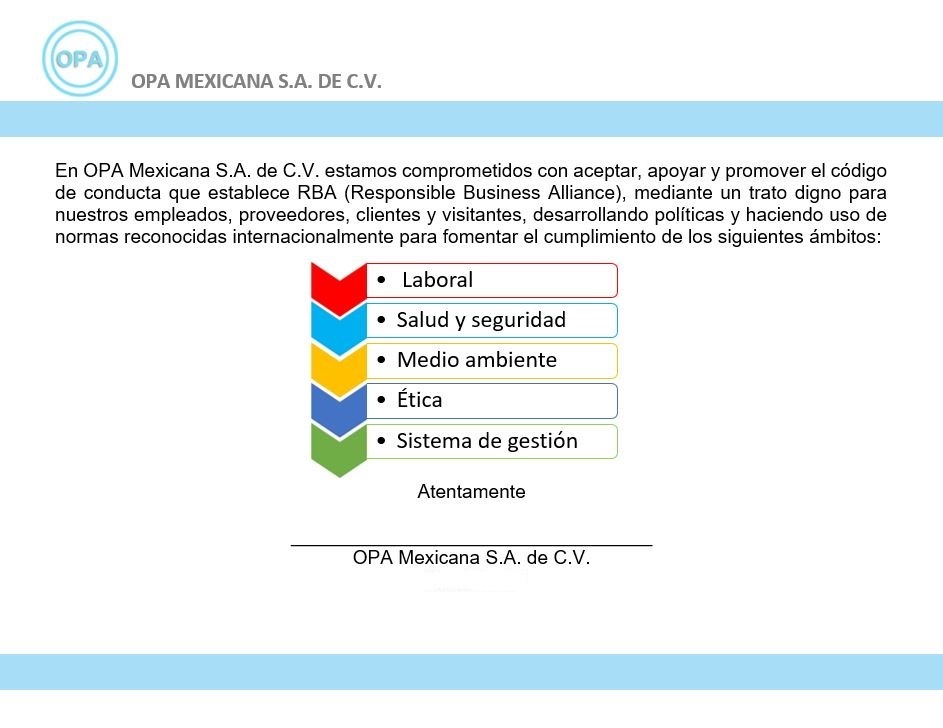 OPA

OPA MEXICANA S.A. DE C.V.

En OPA Mexicana S.A. de C.V. estamos comprometidos con aceptar, apoyar y promover el código de conducta que establece RBA (Responsible Business Alliance), mediante un trato digno para nuestros empleados, proveedores, clientes y visitantes, desarrollando políticas y haciendo uso de normas reconocidas internacionalmente para fomentar el cumplimiento de los siguientes ámbitos:

• Laboral
• Salud y seguridad
• Medio ambiente
• Ética
• Sistema de gestión

Atentamente

OPA Mexicana S.A. de C.V.